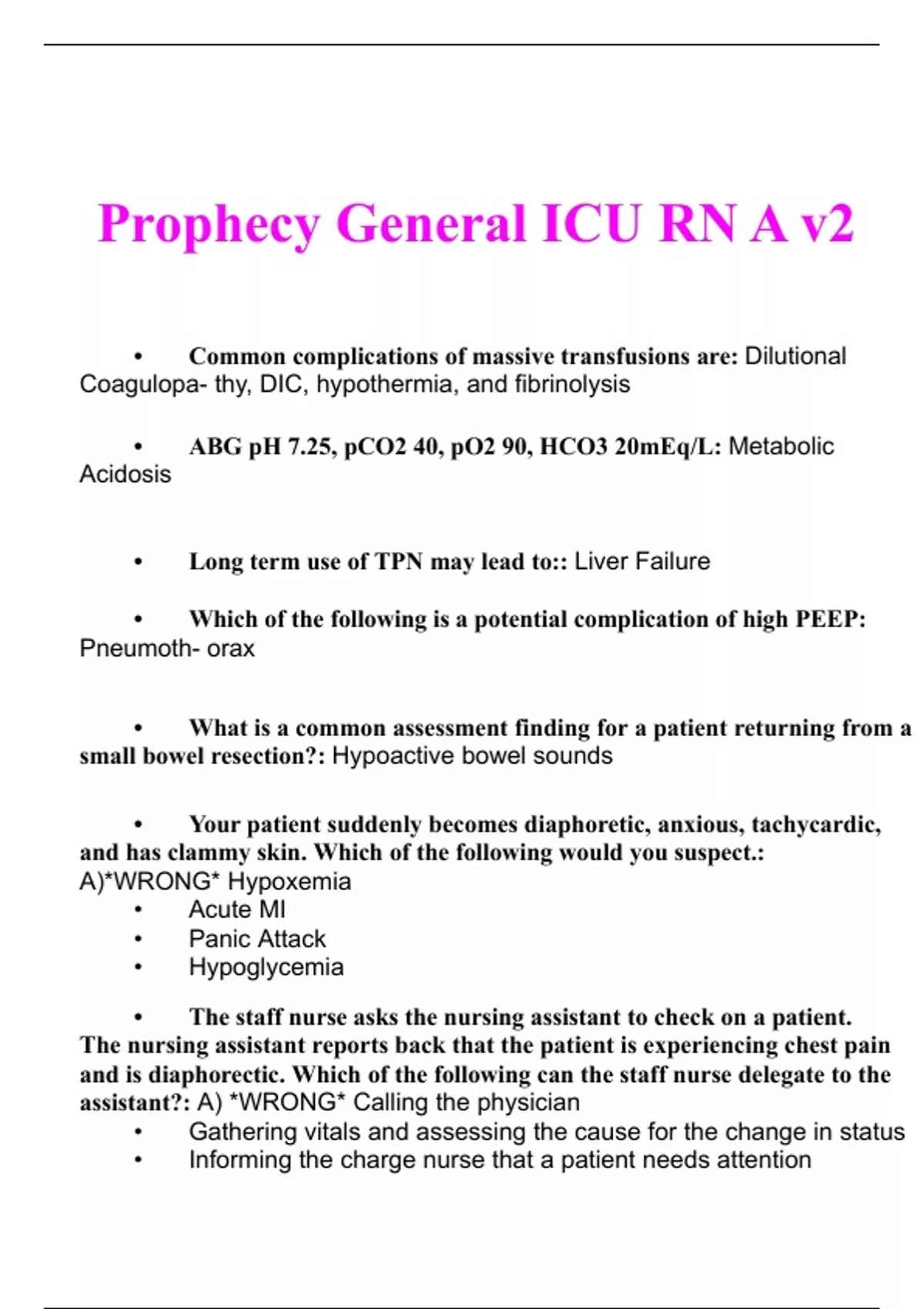 Prophecy General ICU RN A v2

• Common complications of massive transfusions are: Dilutional Coagulopa- thy, DIC, hypothermia, and fibrinolysis

• ABG pH 7.25, pCO2 40, pO2 90, HCO3 20mEq/L: Metabolic Acidosis

• Long term use of TPN may lead to:: Liver Failure

• Which of the following is a potential complication of high PEEP: Pneumoth- orax

• What is a common assessment finding for a patient returning from a small bowel resection?: Hypoactive bowel sounds

• Your patient suddenly becomes diaphoretic, anxious, tachycardic, and has clammy skin. Which of the following would you suspect.: A)*WRONG* Hypoxemia
• Acute MI
• Panic Attack
• Hypoglycemia

• The staff nurse asks the nursing assistant to check on a patient. The nursing assistant reports back that the patient is experiencing chest pain and is diaphorectic. Which of the following can the staff nurse delegate to the assistant?: A) *WRONG* Calling the physician
• Gathering vitals and assessing the cause for the change in status
• Informing the charge nurse that a patient needs attention